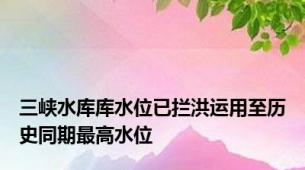 三峡水库库水位已拦洪运用至历史同期最高水位